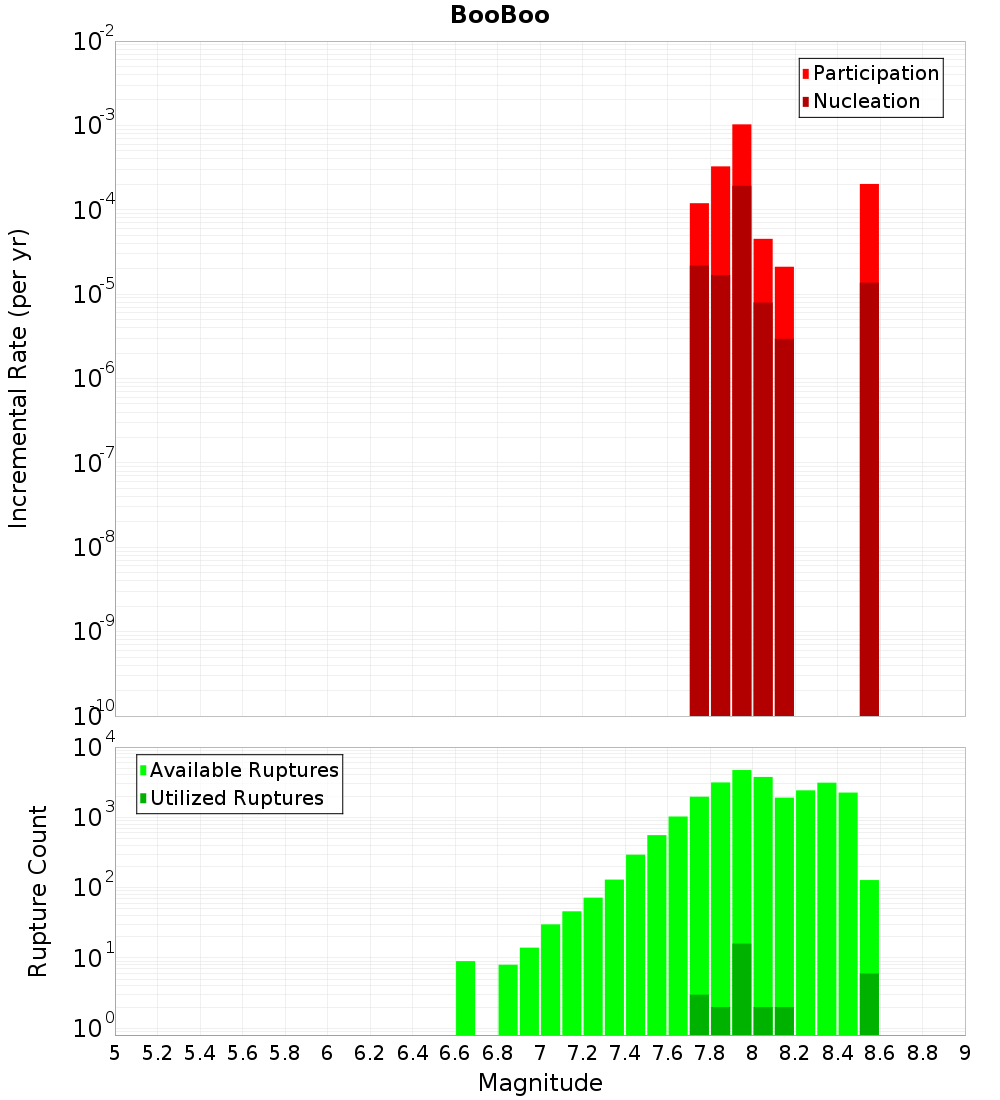 BooBoo

Participation
Nucleation

Incremental Rate (per yr)

$10^{-2}$
$10^{-3}$
$10^{-4}$
$10^{-5}$
$10^{-6}$
$10^{-7}$
$10^{-8}$
$10^{-9}$
$10^{-10}$

Available Ruptures
Utilized Ruptures

Rupture Count

$10^{4}$
$10^{3}$
$10^{2}$
$10^{1}$
$10^{0}$

5 5.2 5.4 5.6 5.8 6 6.2 6.4 6.6 6.8 7 7.2 7.4 7.6 7.8 8 8.2 8.4 8.6 8.8 9

Magnitude